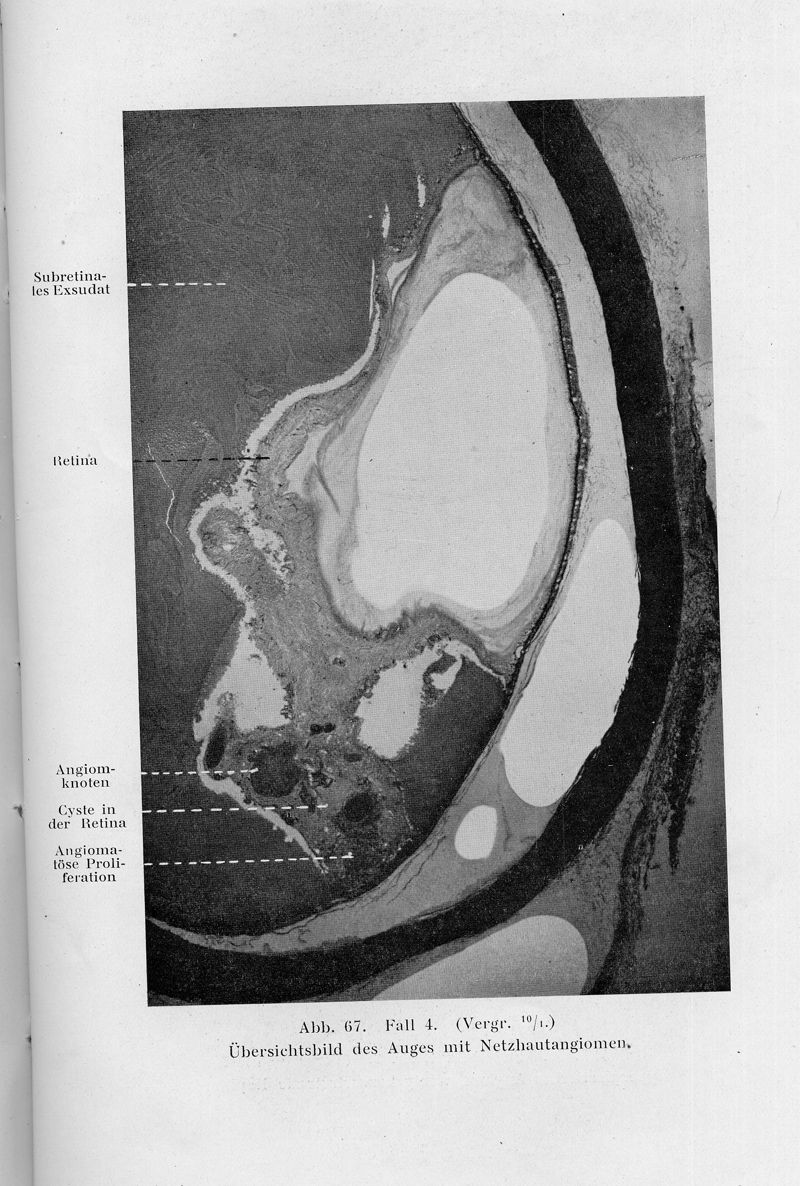 Subretinales Exsudat

Retina

Angiomknoten

Cyste in der Retina

Angiomatöse Proliferation

Abb. 67. Fall 4. (Vergr. $^{10}/_{1}$.)
Übersichtsbild des Auges mit Netzhautangiomen.